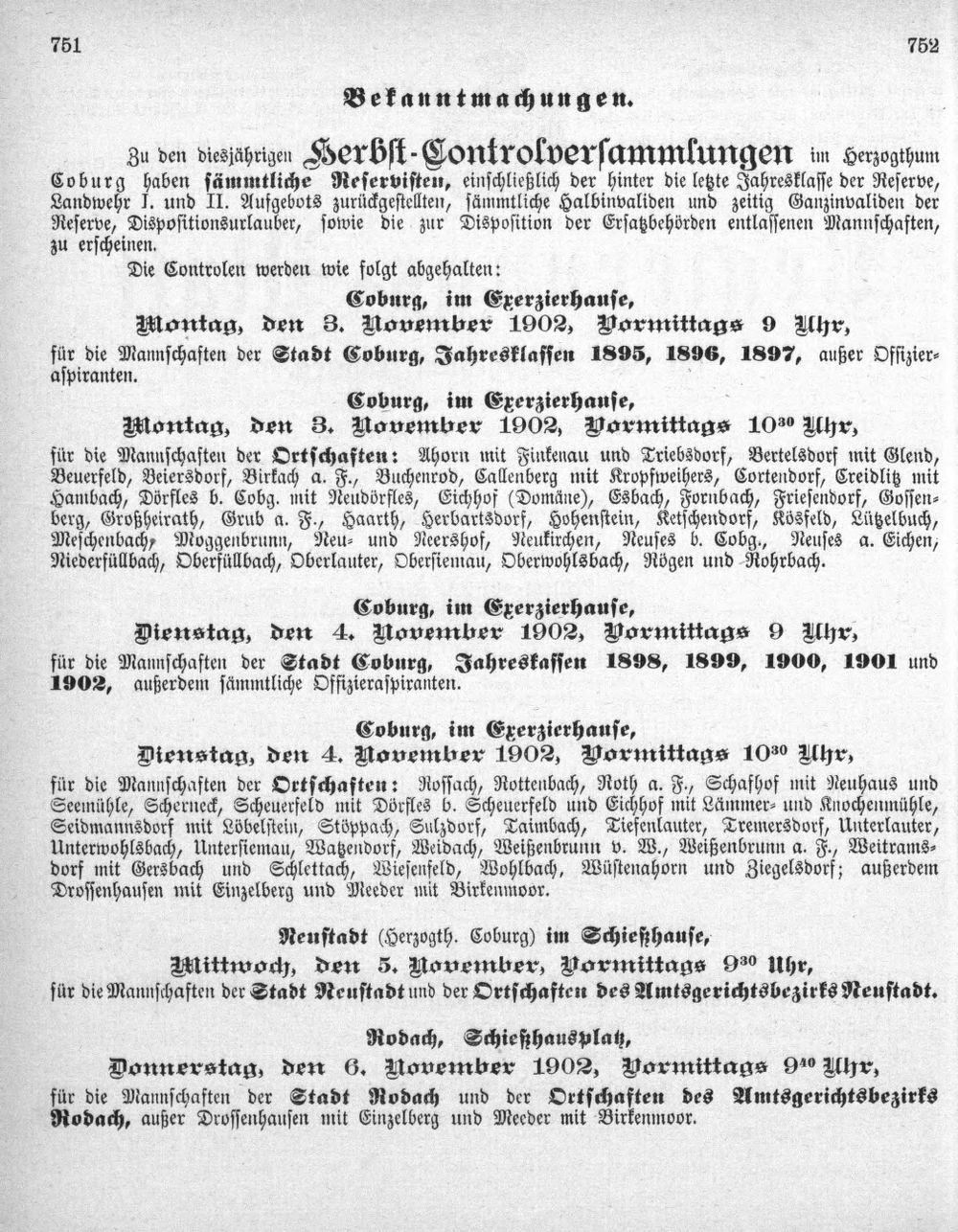 751 752

Bekanntmachungen.

Zu den diesjährigen Herbst-Controlversammlungen im Herzogthum Coburg haben sämmtliche Reservisten, einschließlich der hinter die letzte Jahresklasse der Reserve, Landwehr I. und II. Aufgebots zurückgestellten, sämmtliche Halbinvaliden und zeitig Ganzinvaliden der Reserve, Dispositionsurlauber, sowie die zur Disposition der Ersatzbehörden entlassenen Mannschaften, zu erscheinen.

Die Controlen werden wie folgt abgehalten:

Coburg, im Exerzierhause,
Montag, den 3. November 1902, Vormittags 9 Uhr,
für die Mannschaften der Stadt Coburg, Jahresklassen 1895, 1896, 1897, außer Offizieraspiranten.

Coburg, im Exerzierhause,
Montag, den 3. November 1902, Vormittags $10^{30}$ Uhr,
für die Mannschaften der Ortschaften: Ahorn mit Finkenau und Triebsdorf, Bertelsdorf mit Glend, Beuerfeld, Beiersdorf, Birkach a. F., Buchenrod, Callenberg mit Kropfweihers, Cortendorf, Creidlitz mit Hambach, Dörfles b. Cobg. mit Neudörfles, Eichhof (Domäne), Esbach, Fornbach, Friesendorf, Gossenberg, Großheirath, Grub a. F., Haarth, Herbartsdorf, Hohenstein, Ketschendorf, Kösfeld, Lützelbuch, Meschenbach, Moggenbrunn, Neu- und Neershof, Neukirchen, Neuses b. Cobg., Neuses a. Eichen, Niederfüllbach, Oberfüllbach, Oberlauter, Obersiemau, Oberwohlsbach, Rögen und Rohrbach.

Coburg, im Exerzierhause,
Dienstag, den 4. November 1902, Vormittags 9 Uhr,
für die Mannschaften der Stadt Coburg, Jahreskassen 1898, 1899, 1900, 1901 und 1902, außerdem sämmtliche Offizieraspiranten.

Coburg, im Exerzierhause,
Dienstag, den 4. November 1902, Vormittags $10^{30}$ Uhr,
für die Mannschaften der Ortschaften: Rossach, Rottenbach, Roth a. F., Schafhof mit Neuhaus und Seemühle, Scherneck, Scheuerfeld mit Dörfles b. Scheuerfeld und Eichhof mit Lämmer- und Knochenmühle, Seidmannsdorf mit Löbelstein, Stöppach, Sulzdorf, Taimbach, Tiefenlauter, Tremersdorf, Unterlauter, Unterwohlsbach, Untersiemau, Watzendorf, Weidach, Weißenbrunn v. W., Weißenbrunn a. F., Weitramsdorf mit Gersbach und Schlettach, Wiesenfeld, Wohlbach, Wüstenahorn und Ziegelsdorf; außerdem Drossenhausen mit Einzelberg und Meeder mit Birkenmoor.

Neustadt (Herzogth. Coburg) im Schießhause,
Mittwoch, den 5. November, Vormittags $9^{30}$ Uhr,
für die Mannschaften der Stadt Neustadt und der Ortschaften des Amtsgerichtsbezirks Neustadt.

Rodach, Schießhausplatz,
Donnerstag, den 6. November 1902, Vormittags $9^{40}$ Uhr,
für die Mannschaften der Stadt Rodach und der Ortschaften des Amtsgerichtsbezirks Rodach, außer Drossenhausen mit Einzelberg und Meeder mit Birkenmoor.